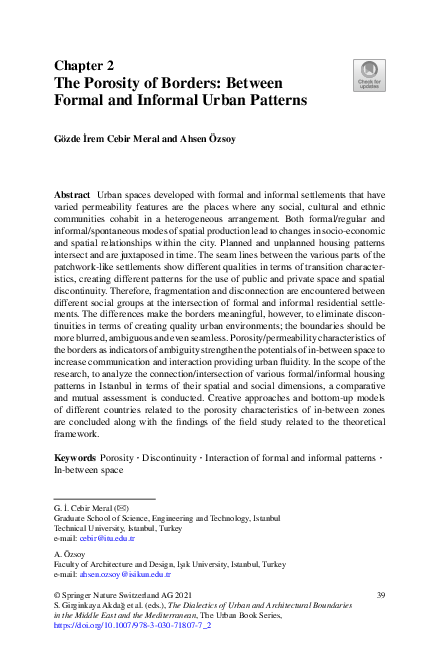 Chapter 2
The Porosity of Borders: Between Formal and Informal Urban Patterns

Check for updates

Gözde İrem Cebir Meral and Ahsen Özsoy

Abstract Urban spaces developed with formal and informal settlements that have varied permeability features are the places where any social, cultural and ethnic communities cohabit in a heterogeneous arrangement. Both formal/regular and informal/spontaneous modes of spatial production lead to changes in socio-economic and spatial relationships within the city. Planned and unplanned housing patterns intersect and are juxtaposed in time. The seam lines between the various parts of the patchwork-like settlements show different qualities in terms of transition characteristics, creating different patterns for the use of public and private space and spatial discontinuity. Therefore, fragmentation and disconnection are encountered between different social groups at the intersection of formal and informal residential settlements. The differences make the borders meaningful, however, to eliminate discontinuities in terms of creating quality urban environments; the boundaries should be more blurred, ambiguous and even seamless. Porosity/permeability characteristics of the borders as indicators of ambiguity strengthen the potentials of in-between space to increase communication and interaction providing urban fluidity. In the scope of the research, to analyze the connection/intersection of various formal/informal housing patterns in Istanbul in terms of their spatial and social dimensions, a comparative and mutual assessment is conducted. Creative approaches and bottom-up models of different countries related to the porosity characteristics of in-between zones are concluded along with the findings of the field study related to the theoretical framework.

Keywords Porosity · Discontinuity · Interaction of formal and informal patterns · In-between space

G. İ. Cebir Meral (✉)
Graduate School of Science, Engineering and Technology, Istanbul Technical University, Istanbul, Turkey
e-mail: cebir@itu.edu.tr

A. Özsoy
Faculty of Architecture and Design, Işık University, Istanbul, Turkey
e-mail: ahsen.ozsoy@isikun.edu.tr

© Springer Nature Switzerland AG 2021
S. Girginkaya Akdağ et al. (eds.), The Dialectics of Urban and Architectural Boundaries in the Middle East and the Mediterranean, The Urban Book Series, https://doi.org/10.1007/978-3-030-71807-7_2

39